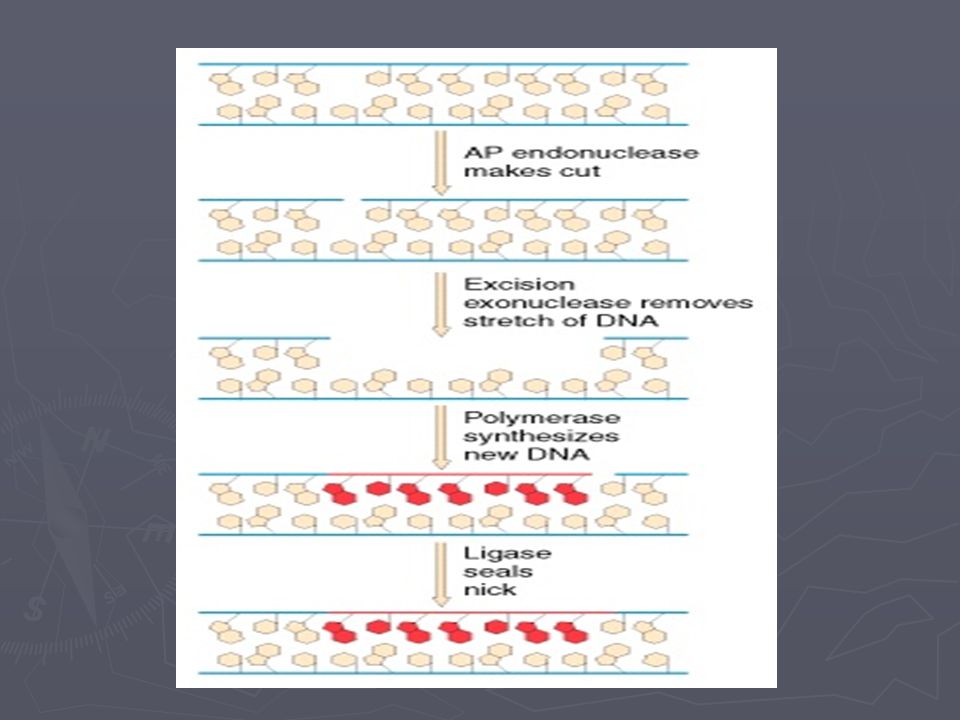 AP endonuclease makes cut

Excision exonuclease removes stretch of DNA

Polymerase synthesizes new DNA

Ligase seals nick